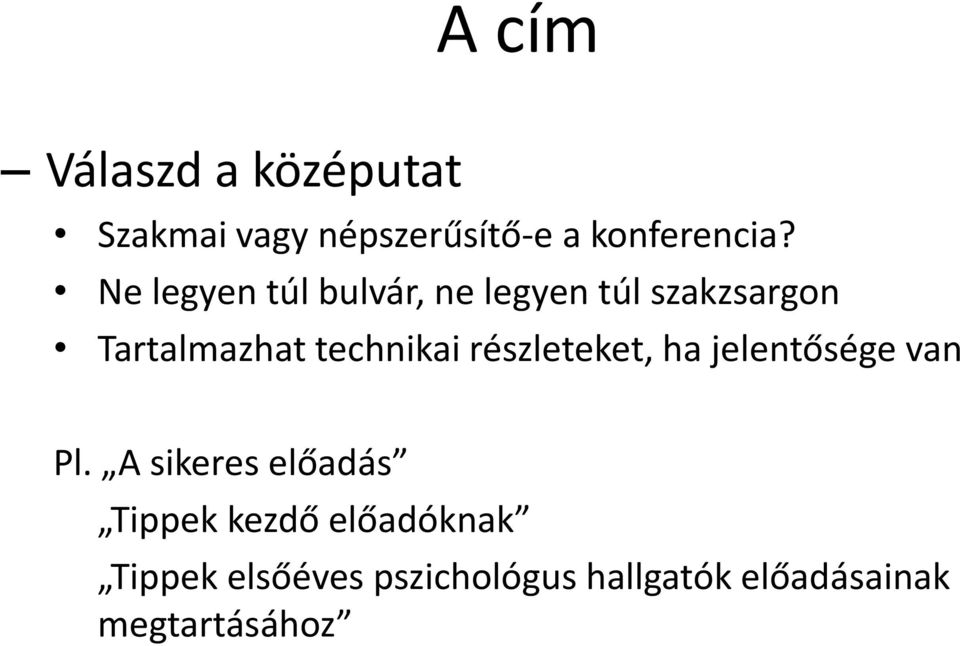 A cím

– Válaszd a középutat

• Szakmai vagy népszerűsítő-e a konferencia?
• Ne legyen túl bulvár, ne legyen túl szakzsargon
• Tartalmazhat technikai részleteket, ha jelentősége van

Pl. „A sikeres előadás”
„Tippek kezdő előadóknak”
„Tippek elsőéves pszichológus hallgatók előadásainak megtartásához”